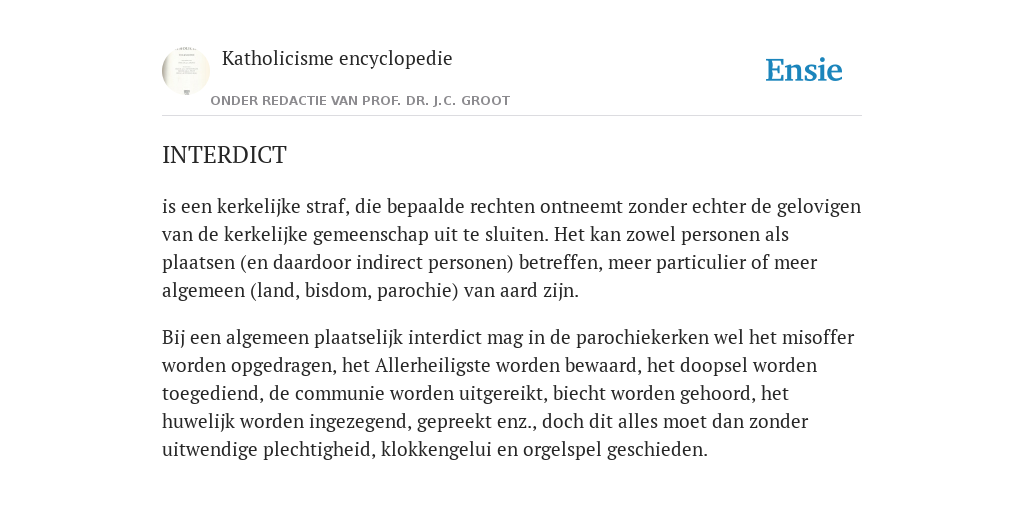 Katholicisme encyclopedie

ONDER REDACTIE VAN PROF. DR. J.C. GROOT

Ensie

INTERDICT

is een kerkelijke straf, die bepaalde rechten ontneemt zonder echter de gelovigen van de kerkelijke gemeenschap uit te sluiten. Het kan zowel personen als plaatsen (en daardoor indirect personen) betreffen, meer particulier of meer algemeen (land, bisdom, parochie) van aard zijn.

Bij een algemeen plaatselijk interdict mag in de parochiekerken wel het misoffer worden opgedragen, het Allerheiligste worden bewaard, het doopsel worden toegediend, de communie worden uitgereikt, biecht worden gehoord, het huwelijk worden ingezegend, gepreekt enz., doch dit alles moet dan zonder uitwendige plechtigheid, klokkengelui en orgelspel geschieden.